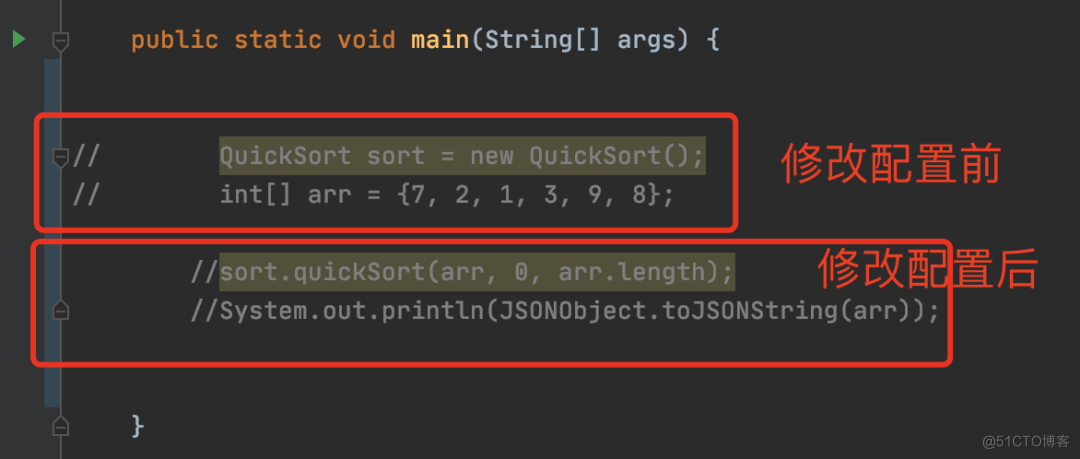 public static void main(String[] args) {

//        QuickSort sort = new QuickSort();
//        int[] arr = {7, 2, 1, 3, 9, 8};

修改配置前

        //sort.quickSort(arr, 0, arr.length);
        //System.out.println(JSONObject.toJSONString(arr));

修改配置后

}

@51CTO博客